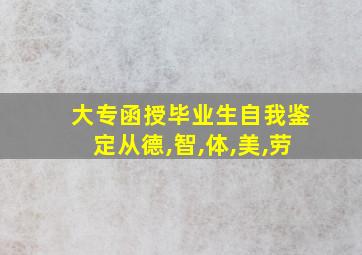 大专函授毕业生自我鉴定从德,智,体,美,劳